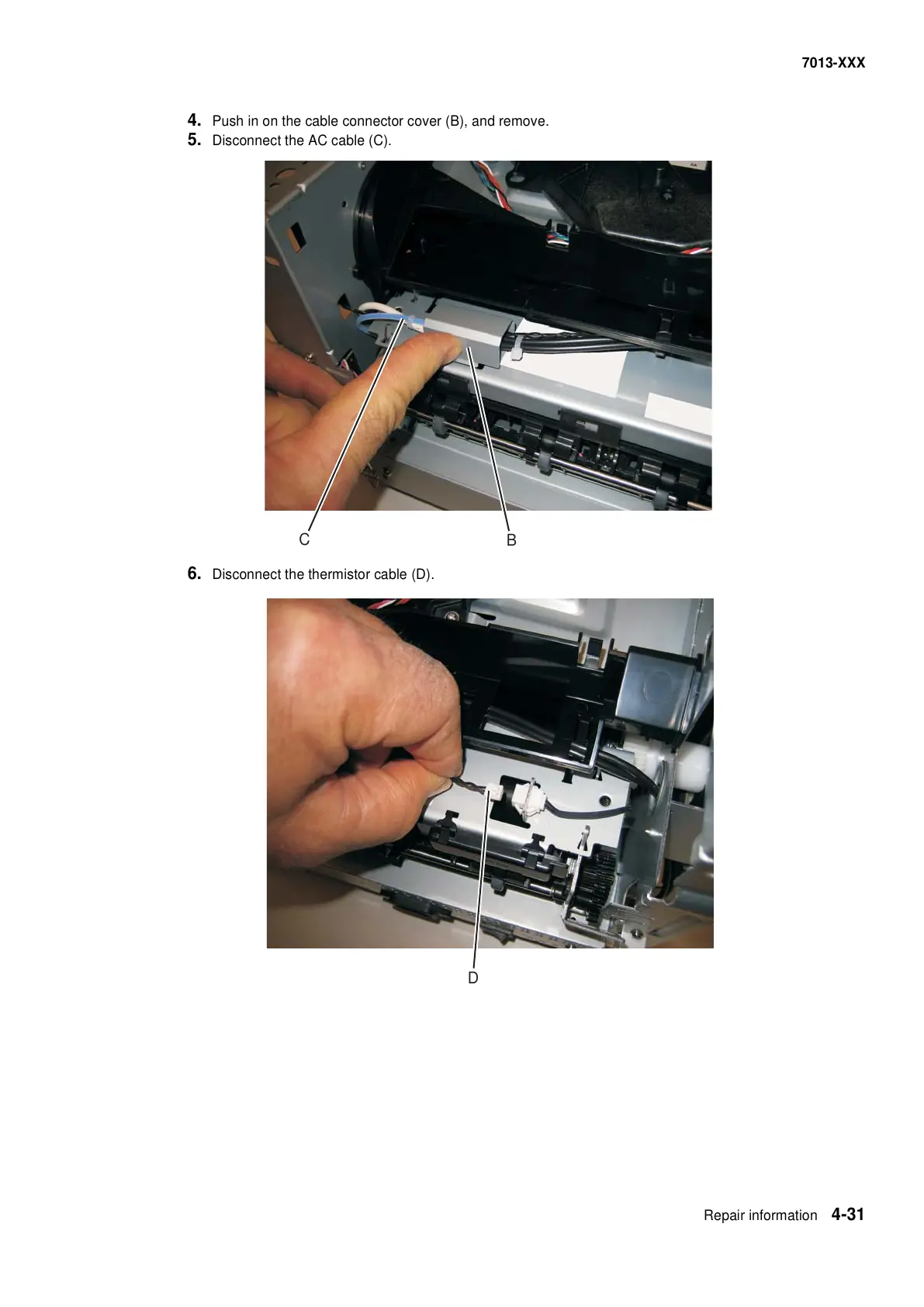 7013-XXX

4. Push in on the cable connector cover (B), and remove.
5. Disconnect the AC cable (C).

C
B

6. Disconnect the thermistor cable (D).

D

Repair information 4-31